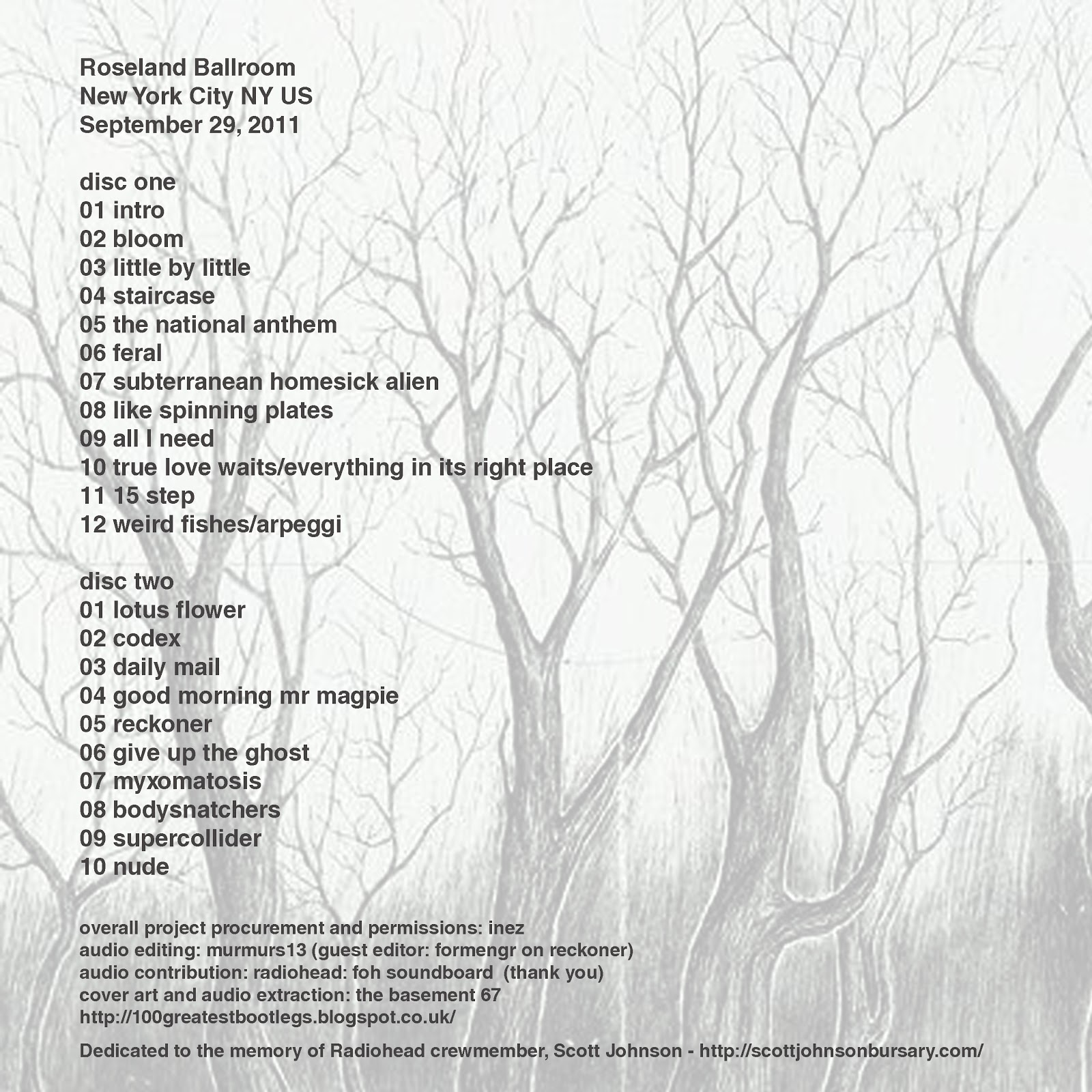 Roseland Ballroom
New York City NY US
September 29, 2011

disc one
01 intro
02 bloom
03 little by little
04 staircase
05 the national anthem
06 feral
07 subterranean homesick alien
08 like spinning plates
09 all I need
10 true love waits/everything in its right place
11 15 step
12 weird fishes/arpeggi

disc two
01 lotus flower
02 codex
03 daily mail
04 good morning mr magpie
05 reckoner
06 give up the ghost
07 myxomatosis
08 bodysnatchers
09 supercollider
10 nude

overall project procurement and permissions: inez
audio editing: murmurs13 (guest editor: formengr on reckoner)
audio contribution: radiohead: foh soundboard (thank you)
cover art and audio extraction: the basement 67
http://100greatestbootlegs.blogspot.co.uk/

Dedicated to the memory of Radiohead crewmember, Scott Johnson - http://scottjohnsonbursary.com/